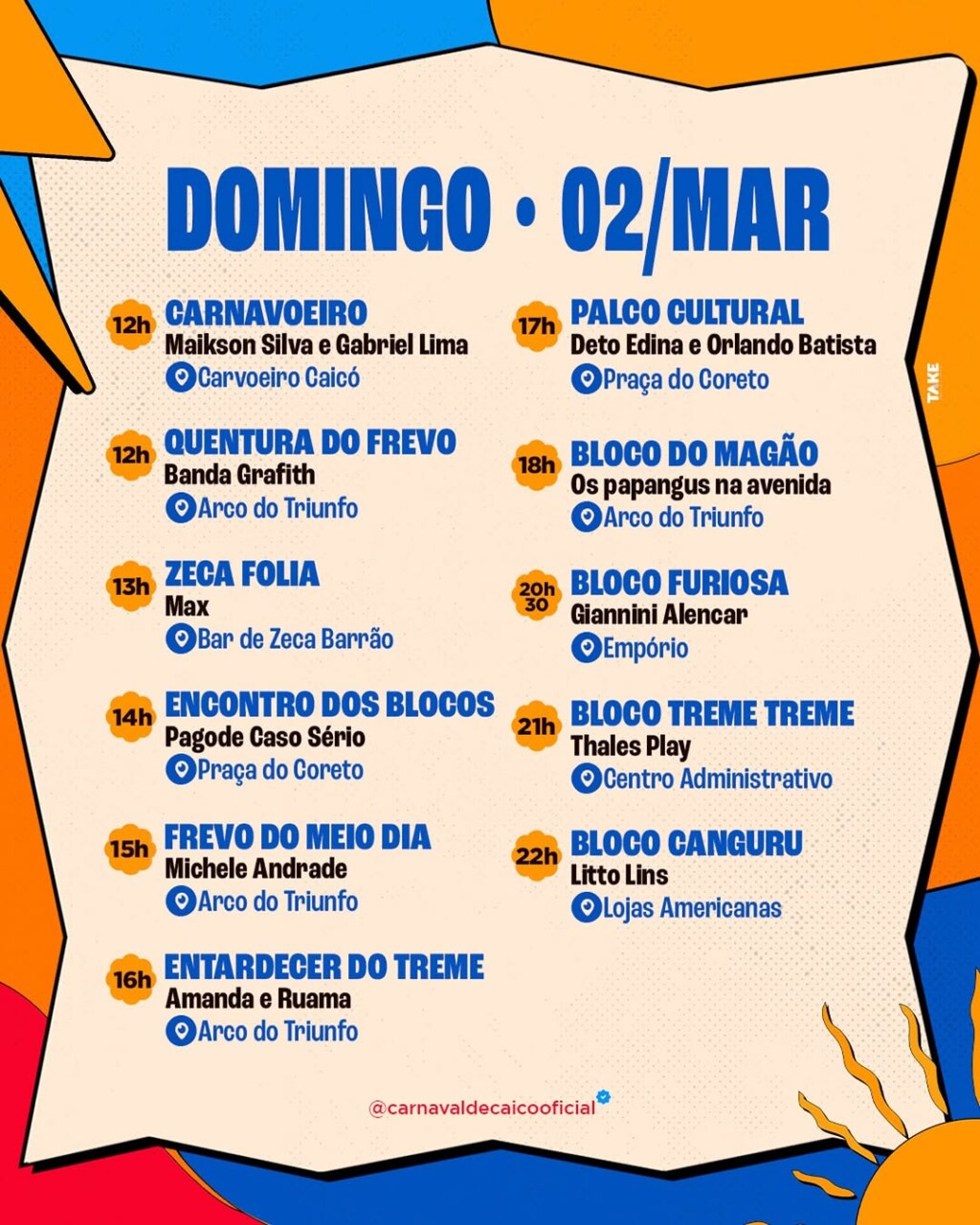 DOMINGO • 02/MAR

12h CARNAVOEIRO
Maikson Silva e Gabriel Lima
Carvoeiro Caicó

12h QUENTURA DO FREVO
Banda Grafith
Arco do Triunfo

13h ZECA FOLIA
Max
Bar de Zeca Barrão

14h ENCONTRO DOS BLOCOS
Pagode Caso Sério
Praça do Coreto

15h FREVO DO MEIO DIA
Michele Andrade
Arco do Triunfo

16h ENTARDECER DO TREME
Amanda e Ruama
Arco do Triunfo

17h PALCO CULTURAL
Deto Edina e Orlando Batista
Praça do Coreto

18h BLOCO DO MAGÃO
Os papangus na avenida
Arco do Triunfo

20h 30 BLOCO FURIOSA
Giannini Alencar
Empório

21h BLOCO TREME TREME
Thales Play
Centro Administrativo

22h BLOCO CANGURU
Litto Lins
Lojas Americanas

TAKE

@carnavaldecaicooficial